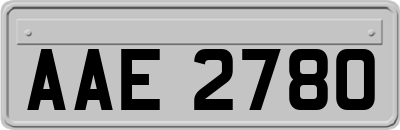 AAE 2780